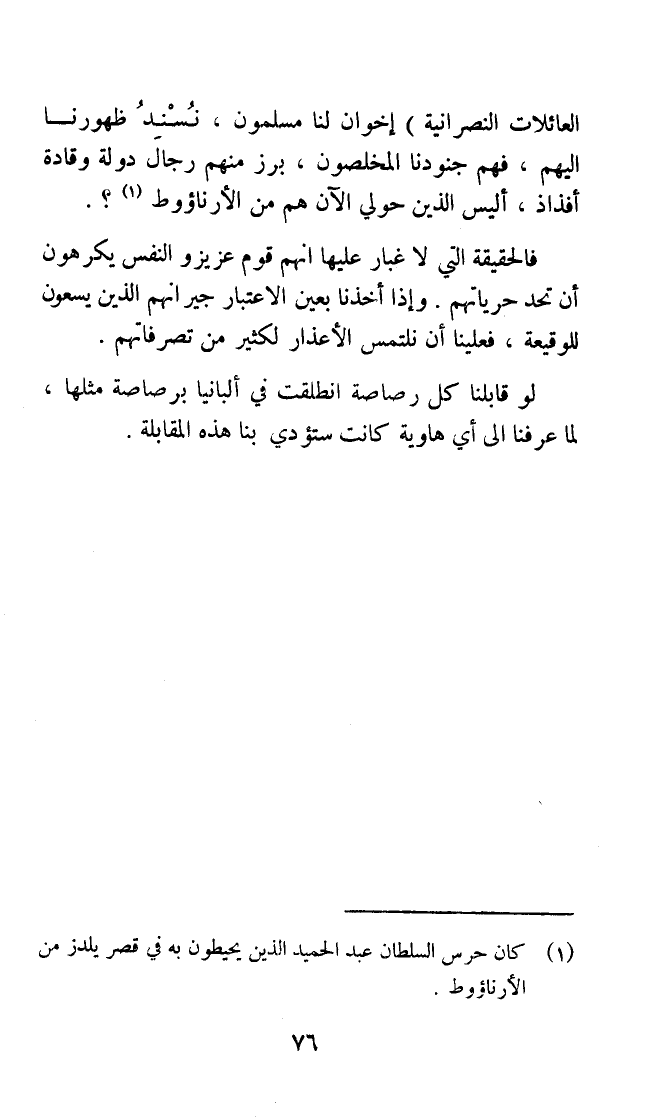 العائلات النصرانية ) إخوان لنا مسلمون ، نُسْنِدُ ظهورنا اليهم ، فهم جنودنا المخلصون ، برز منهم رجال دولة وقادة أفذاذ ، أليس الذين حولي الآن هم من الأرناؤوط (١) ؟ .

فالحقيقة التي لا غبار عليها انهم قوم عزيزو النفس يكرهون أن تحد حرياتهم . وإذا أخذنا بعين الاعتبار جيرانهم الذين يسعون للوقيعة ، فعلينا أن نلتمس الأعذار لكثير من تصرفاتهم .

لو قابلنا كل رصاصة انطلقت في ألبانيا برصاصة مثلها ، لما عرفنا الى أي هاوية كانت ستؤدي بنا هذه المقابلة .

(١) كان حرس السلطان عبد الحميد الذين يحيطون به في قصر يلدز من الأرناؤوط .

٧٦